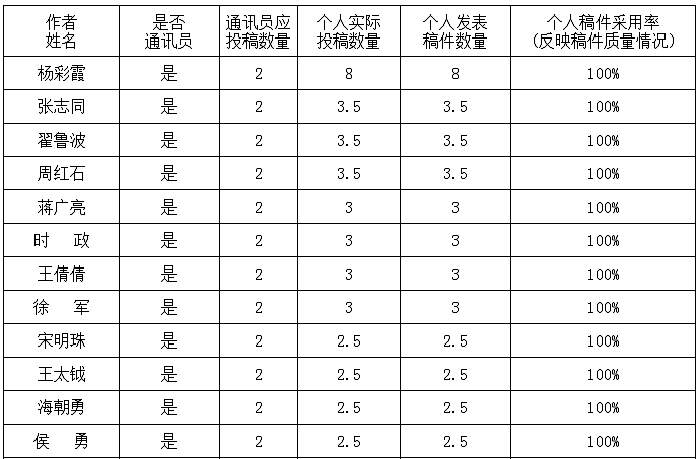 | 作者姓名 | 是否通讯员 | 通讯员应投稿数量 | 个人实际投稿数量 | 个人发表稿件数量 | 个人稿件采用率（反映稿件质量情况） |
|---|---|---|---|---|---|
| 杨彩霞 | 是 | 2 | 8 | 8 | 100% |
| 张志同 | 是 | 2 | 3.5 | 3.5 | 100% |
| 翟鲁波 | 是 | 2 | 3.5 | 3.5 | 100% |
| 周红石 | 是 | 2 | 3.5 | 3.5 | 100% |
| 蒋广亮 | 是 | 2 | 3 | 3 | 100% |
| 时 政 | 是 | 2 | 3 | 3 | 100% |
| 王倩倩 | 是 | 2 | 3 | 3 | 100% |
| 徐 军 | 是 | 2 | 3 | 3 | 100% |
| 宋明珠 | 是 | 2 | 2.5 | 2.5 | 100% |
| 王太钺 | 是 | 2 | 2.5 | 2.5 | 100% |
| 海朝勇 | 是 | 2 | 2.5 | 2.5 | 100% |
| 侯 勇 | 是 | 2 | 2.5 | 2.5 | 100% |